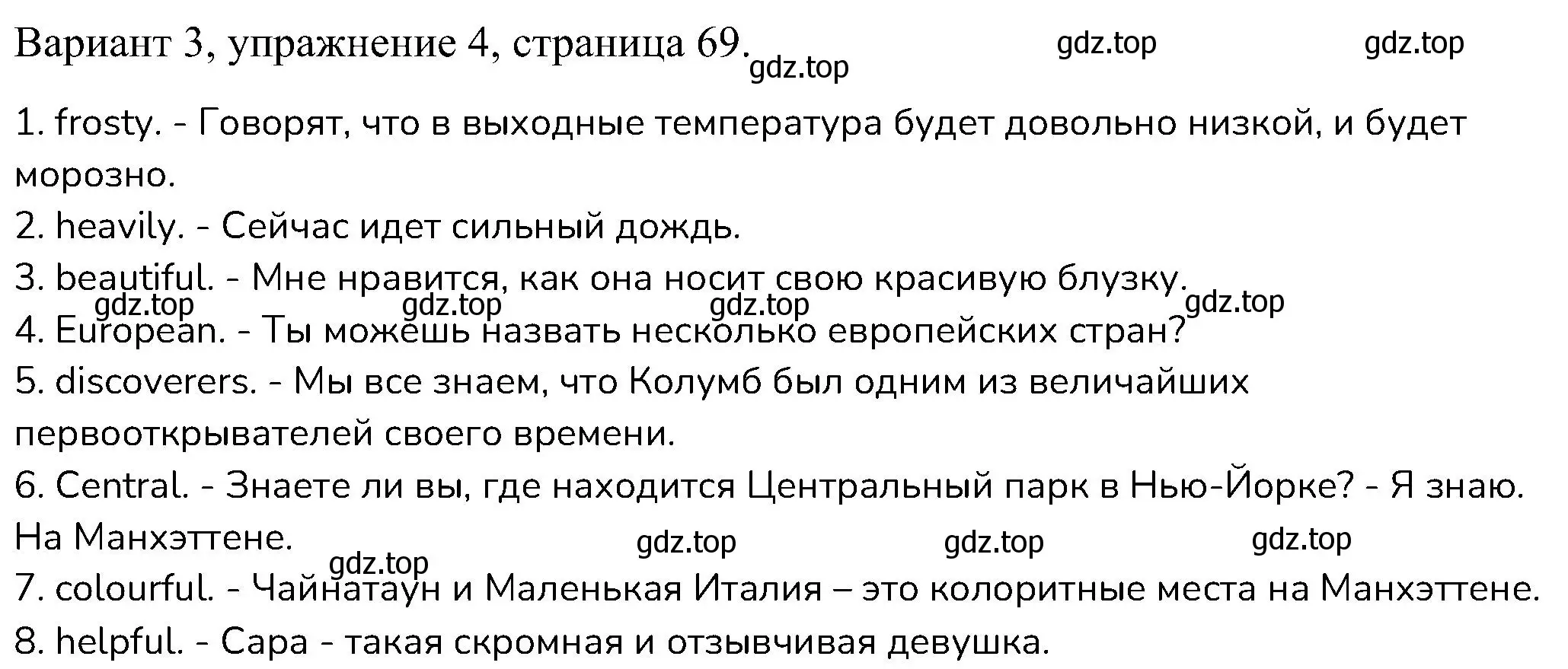 Вариант 3, упражнение 4, страница 69. gdz.top gdz.top gdz.top

1. frosty. - Говорят, что в выходные температура будет довольно низкой, и будет морозно.
2. heavily. - Сейчас идет сильный дождь.
3. beautiful. - Мне нравится, как она носит свою красивую блузку.
gdz.top gdz.top gdz.top gdz.top
4. European. - Ты можешь назвать несколько европейских стран?
5. discoverers. - Мы все знаем, что Колумб был одним из величайших первооткрывателей своего времени.
6. Central. - Знаете ли вы, где находится Центральный парк в Нью-Йорке? - Я знаю. На Манхэттене.
gdz.top gdz.top gdz.top gdz.top
7. colourful. - Чайнатаун и Маленькая Италия – это колоритные места на Манхэттене.
8. helpful. - Сара - такая скромная и отзывчивая девушка.